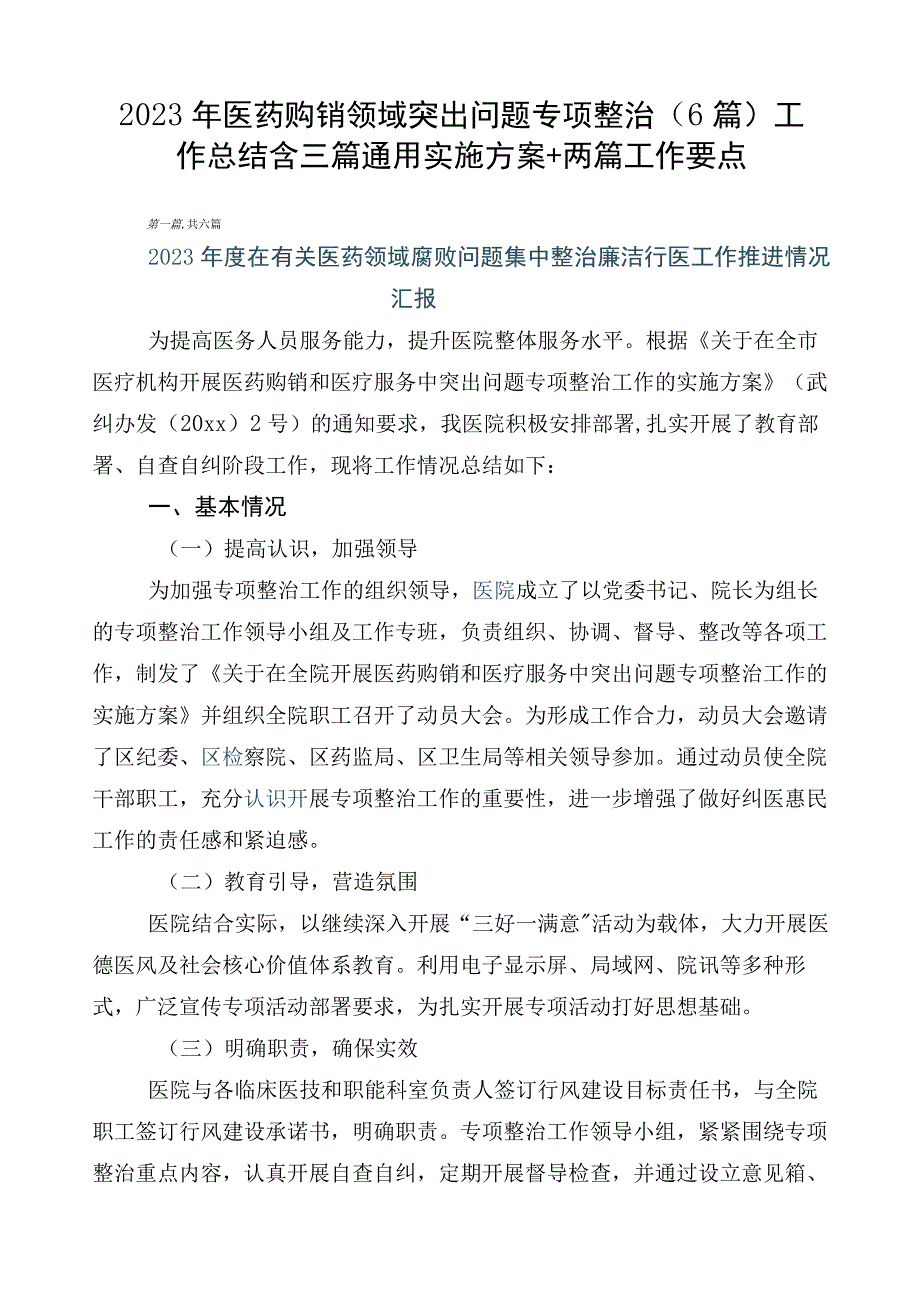 2023年医药购销领域突出问题专项整治（6篇）工作总结含三篇通用实施方案+两篇工作要点

第一篇,共六篇

2023年度在有关医药领域腐败问题集中整治廉洁行医工作推进情况汇报

为提高医务人员服务能力，提升医院整体服务水平。根据《关于在全市医疗机构开展医药购销和医疗服务中突出问题专项整治工作的实施方案》（武纠办发（20xx）2号）的通知要求，我医院积极安排部署,扎实开展了教育部署、自查自纠阶段工作，现将工作情况总结如下：

一、基本情况

（一）提高认识，加强领导

为加强专项整治工作的组织领导，医院成立了以党委书记、院长为组长的专项整治工作领导小组及工作专班，负责组织、协调、督导、整改等各项工作，制发了《关于在全院开展医药购销和医疗服务中突出问题专项整治工作的实施方案》并组织全院职工召开了动员大会。为形成工作合力，动员大会邀请了区纪委、区检察院、区药监局、区卫生局等相关领导参加。通过动员使全院干部职工，充分认识开展专项整治工作的重要性，进一步增强了做好纠医惠民工作的责任感和紧迫感。

（二）教育引导，营造氛围

医院结合实际，以继续深入开展“三好一满意”活动为载体，大力开展医德医风及社会核心价值体系教育。利用电子显示屏、局域网、院讯等多种形式，广泛宣传专项活动部署要求，为扎实开展专项活动打好思想基础。

（三）明确职责，确保实效

医院与各临床医技和职能科室负责人签订行风建设目标责任书，与全院职工签订行风建设承诺书，明确职责。专项整治工作领导小组，紧紧围绕专项整治重点内容，认真开展自查自纠，定期开展督导检查，并通过设立意见箱、